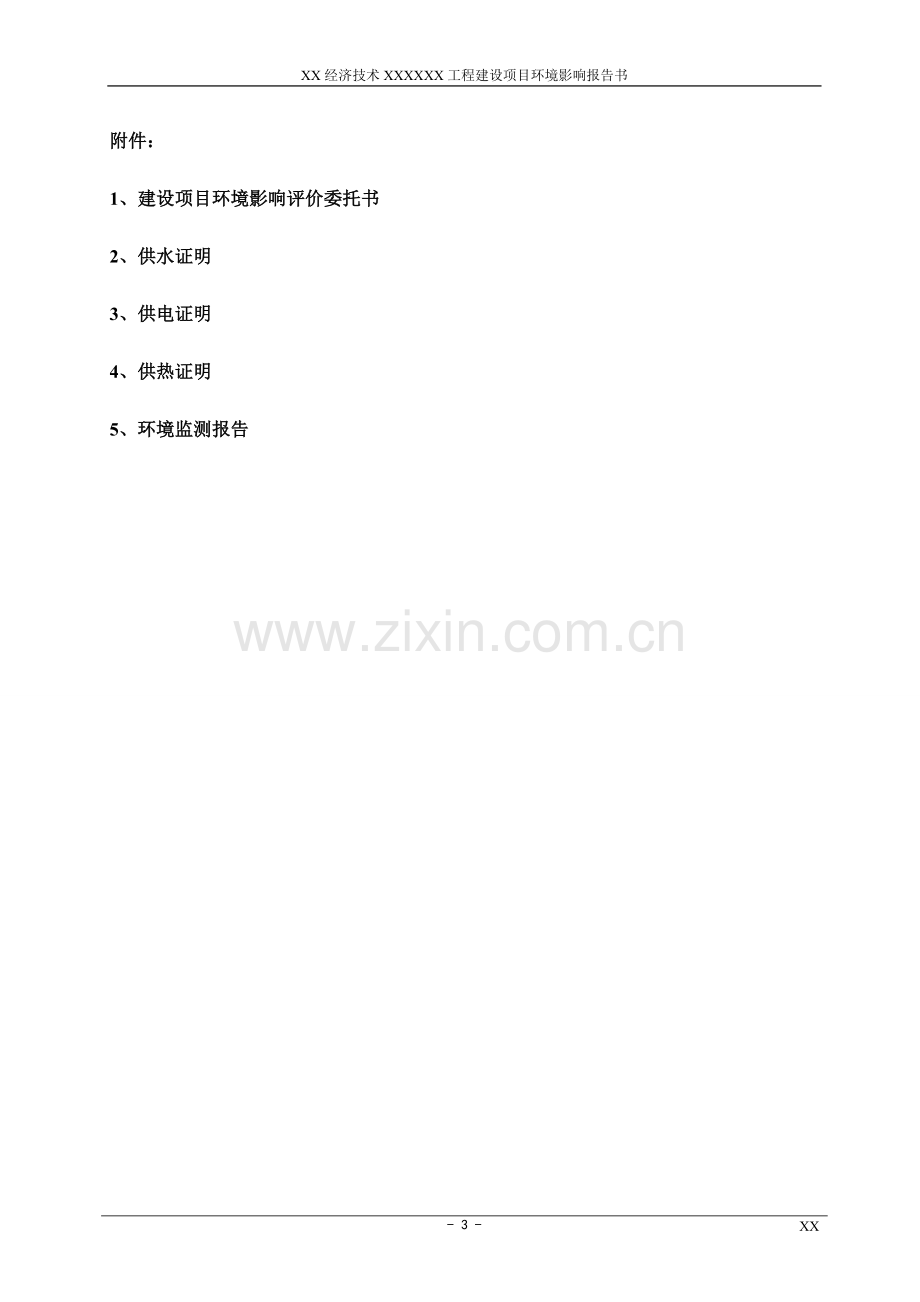 XX 经济技术 XXXXXX 工程建设项目环境影响报告书

附件：

1、建设项目环境影响评价委托书

2、供水证明

3、供电证明

4、供热证明

5、环境监测报告

www.zixin.com.cn

- 3 -

XX